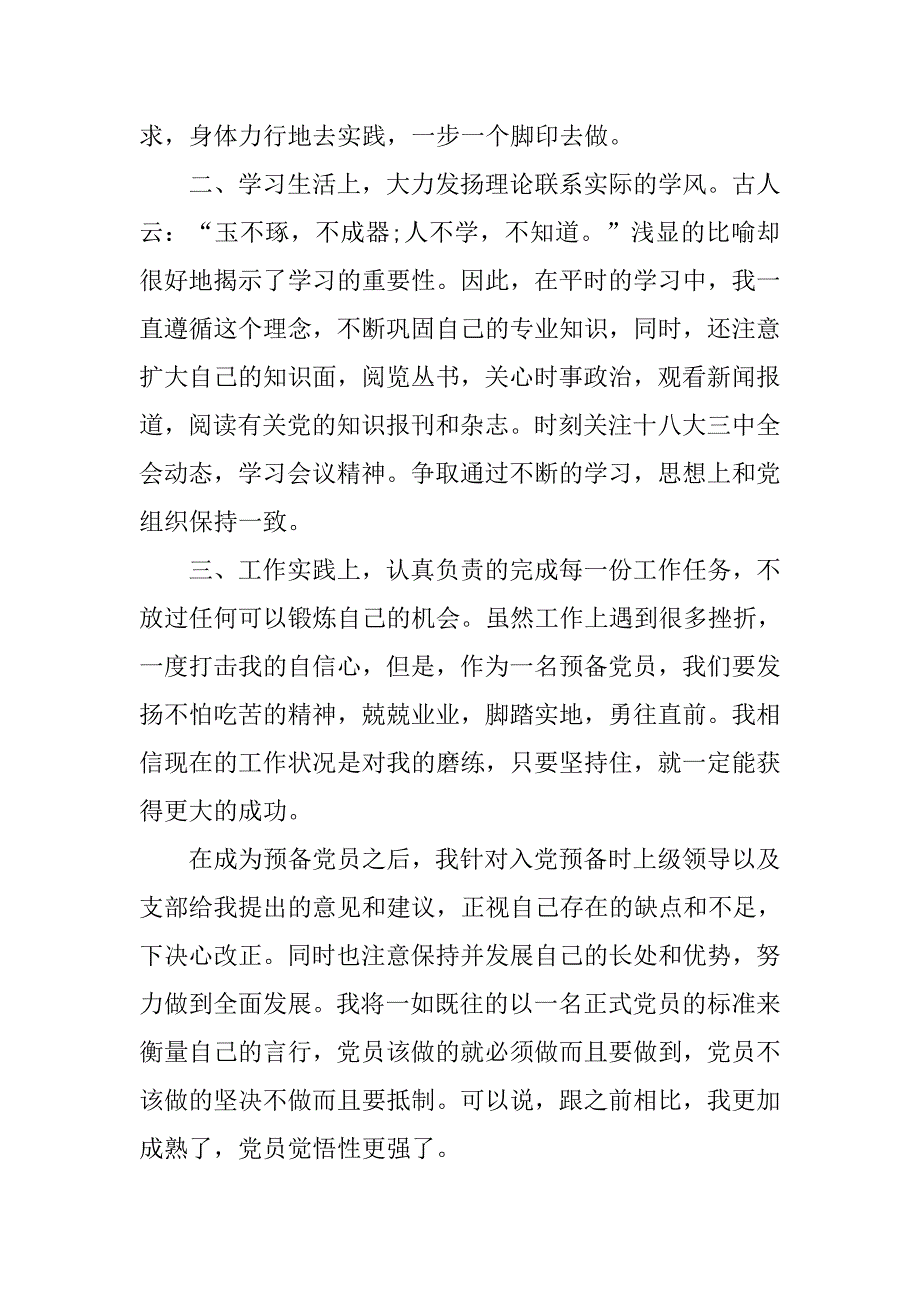 求，身体力行地去实践，一步一个脚印去做。

二、学习生活上，大力发扬理论联系实际的学风。古人云：“玉不琢，不成器;人不学，不知道。”浅显的比喻却很好地揭示了学习的重要性。因此，在平时的学习中，我一直遵循这个理念，不断巩固自己的专业知识，同时，还注意扩大自己的知识面，阅览丛书，关心时事政治，观看新闻报道，阅读有关党的知识报刊和杂志。时刻关注十八大三中全会动态，学习会议精神。争取通过不断的学习，思想上和党组织保持一致。

三、工作实践上，认真负责的完成每一份工作任务，不放过任何可以锻炼自己的机会。虽然工作上遇到很多挫折，一度打击我的自信心，但是，作为一名预备党员，我们要发扬不怕吃苦的精神，兢兢业业，脚踏实地，勇往直前。我相信现在的工作状况是对我的磨练，只要坚持住，就一定能获得更大的成功。

在成为预备党员之后，我针对入党预备时上级领导以及支部给我提出的意见和建议，正视自己存在的缺点和不足，下决心改正。同时也注意保持并发展自己的长处和优势，努力做到全面发展。我将一如既往的以一名正式党员的标准来衡量自己的言行，党员该做的就必须做而且要做到，党员不该做的坚决不做而且要抵制。可以说，跟之前相比，我更加成熟了，党员觉悟性更强了。